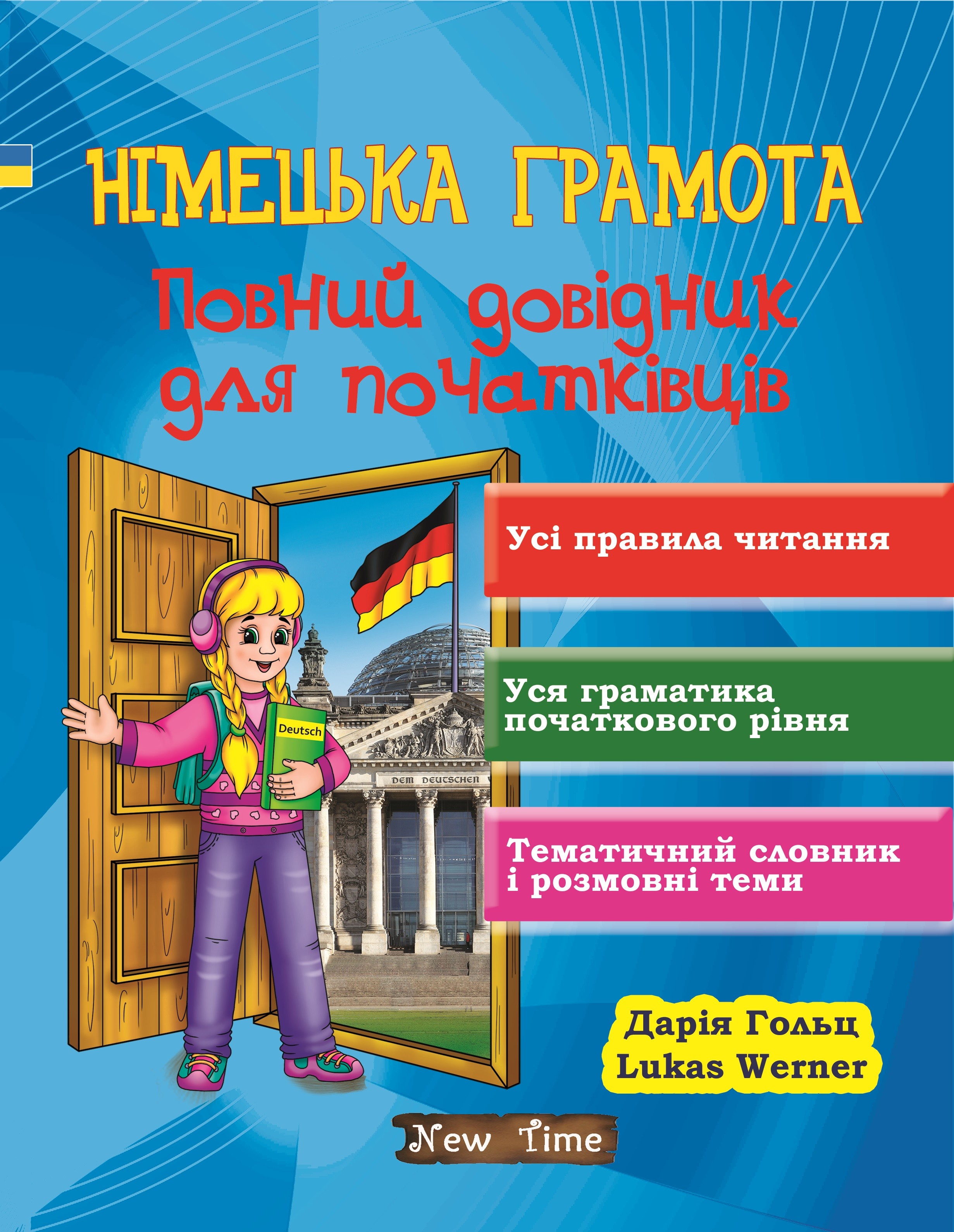 НІМЕЦЬКА ГРАМОТА
Повний довідник для початківців

Deutsch

DEM DEUTSCHEN

Усі правила читання

Уся граматика початкового рівня

Тематичний словник і розмовні теми

Дарія Гольц
Lukas Werner

New Time